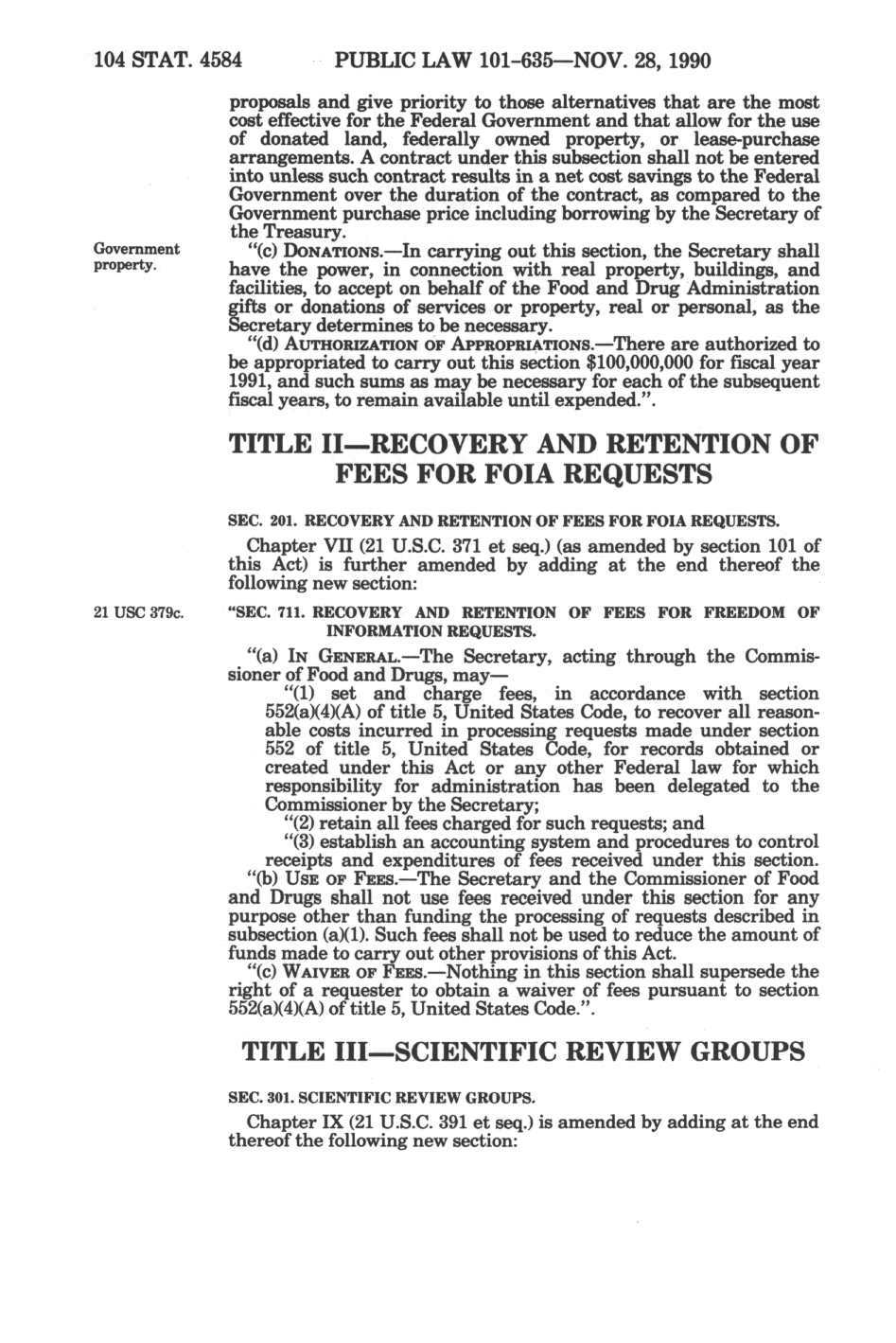 104 STAT. 4584 PUBLIC LAW 101-635—NOV. 28, 1990

proposals and give priority to those alternatives that are the most cost effective for the Federal Government and that allow for the use of donated land, federally owned property, or lease-purchase arrangements. A contract under this subsection shall not be entered into unless such contract results in a net cost savings to the Federal Government over the duration of the contract, as compared to the Government purchase price including borrowing by the Secretary of the Treasury.

Government property.

"(c) DONATIONS.—In carrying out this section, the Secretary shall have the power, in connection with real property, buildings, and facilities, to accept on behalf of the Food and Drug Administration gifts or donations of services or property, real or personal, as the Secretary determines to be necessary.

"(d) AUTHORIZATION OF APPROPRIATIONS.—There are authorized to be appropriated to carry out this section $100,000,000 for fiscal year 1991, and such sums as may be necessary for each of the subsequent fiscal years, to remain available until expended.".

TITLE II—RECOVERY AND RETENTION OF FEES FOR FOIA REQUESTS

SEC. 201. RECOVERY AND RETENTION OF FEES FOR FOIA REQUESTS.

Chapter VII (21 U.S.C. 371 et seq.) (as amended by section 101 of this Act) is further amended by adding at the end thereof the following new section:

21 USC 379c.

"SEC. 711. RECOVERY AND RETENTION OF FEES FOR FREEDOM OF INFORMATION REQUESTS.

"(a) IN GENERAL.—The Secretary, acting through the Commissioner of Food and Drugs, may—

"(1) set and charge fees, in accordance with section 552(a)(4)(A) of title 5, United States Code, to recover all reasonable costs incurred in processing requests made under section 552 of title 5, United States Code, for records obtained or created under this Act or any other Federal law for which responsibility for administration has been delegated to the Commissioner by the Secretary;

"(2) retain all fees charged for such requests; and

"(3) establish an accounting system and procedures to control receipts and expenditures of fees received under this section.

"(b) USE OF FEES.—The Secretary and the Commissioner of Food and Drugs shall not use fees received under this section for any purpose other than funding the processing of requests described in subsection (a)(1). Such fees shall not be used to reduce the amount of funds made to carry out other provisions of this Act.

"(c) WAIVER OF FEES.—Nothing in this section shall supersede the right of a requester to obtain a waiver of fees pursuant to section 552(a)(4)(A) of title 5, United States Code.".

TITLE III—SCIENTIFIC REVIEW GROUPS

SEC. 301. SCIENTIFIC REVIEW GROUPS.

Chapter IX (21 U.S.C. 391 et seq.) is amended by adding at the end thereof the following new section: